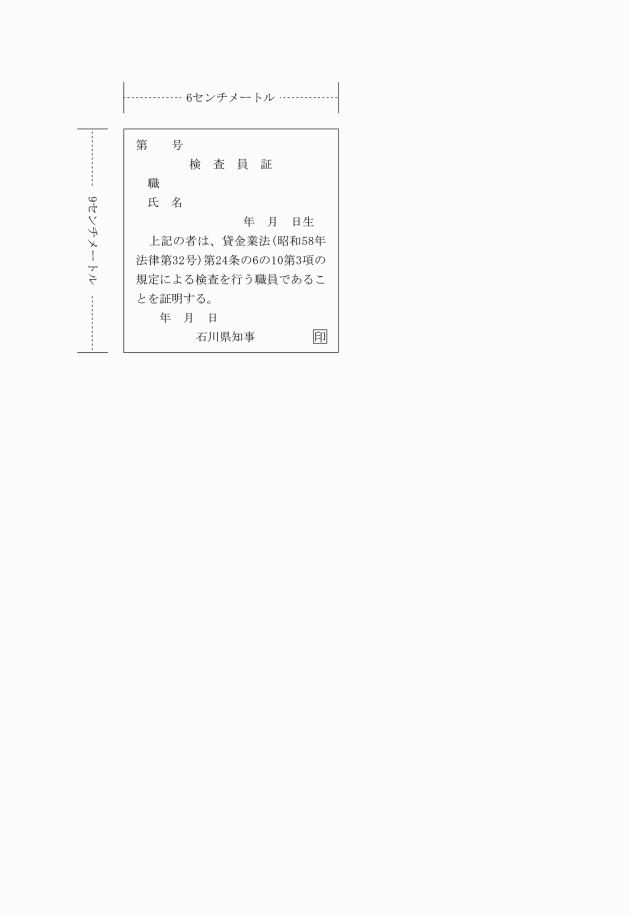 6センチメートル

9センチメートル

第　　号

検　査　員　証

職

氏　名

年　月　日生

上記の者は、貸金業法（昭和58年法律第32号）第24条の6の10第3項の規定による検査を行う職員であることを証明する。

年　月　日

石川県知事　印